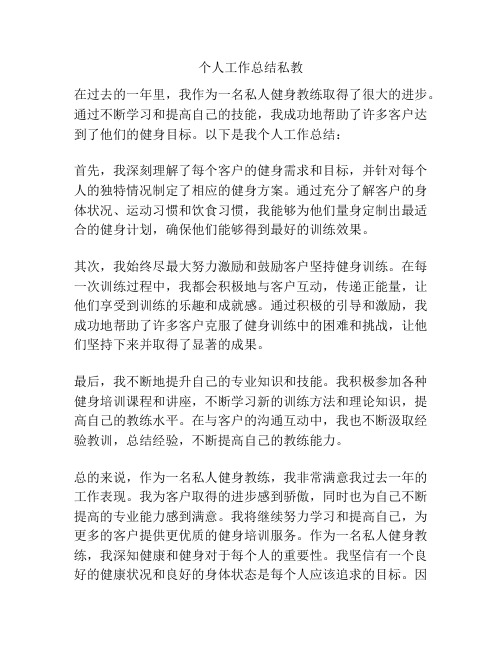 个人工作总结私教

在过去的一年里，我作为一名私人健身教练取得了很大的进步。通过不断学习和提高自己的技能，我成功地帮助了许多客户达到了他们的健身目标。以下是我个人工作总结：

首先，我深刻理解了每个客户的健身需求和目标，并针对每个人的独特情况制定了相应的健身方案。通过充分了解客户的身体状况、运动习惯和饮食习惯，我能够为他们量身定制出最适合的健身计划，确保他们能够得到最好的训练效果。

其次，我始终尽最大努力激励和鼓励客户坚持健身训练。在每一次训练过程中，我都会积极地与客户互动，传递正能量，让他们享受到训练的乐趣和成就感。通过积极的引导和激励，我成功地帮助了许多客户克服了健身训练中的困难和挑战，让他们坚持下来并取得了显著的成果。

最后，我不断地提升自己的专业知识和技能。我积极参加各种健身培训课程和讲座，不断学习新的训练方法和理论知识，提高自己的教练水平。在与客户的沟通互动中，我也不断汲取经验教训，总结经验，不断提高自己的教练能力。

总的来说，作为一名私人健身教练，我非常满意我过去一年的工作表现。我为客户取得的进步感到骄傲，同时也为自己不断提高的专业能力感到满意。我将继续努力学习和提高自己，为更多的客户提供更优质的健身培训服务。作为一名私人健身教练，我深知健康和健身对于每个人的重要性。我坚信有一个良好的健康状况和良好的身体状态是每个人应该追求的目标。因